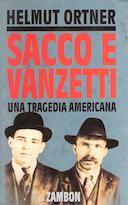 HELMUT ORTNER

SACCO E VANZETTI

UNA TRAGEDIA AMERICANA

ZAMBON